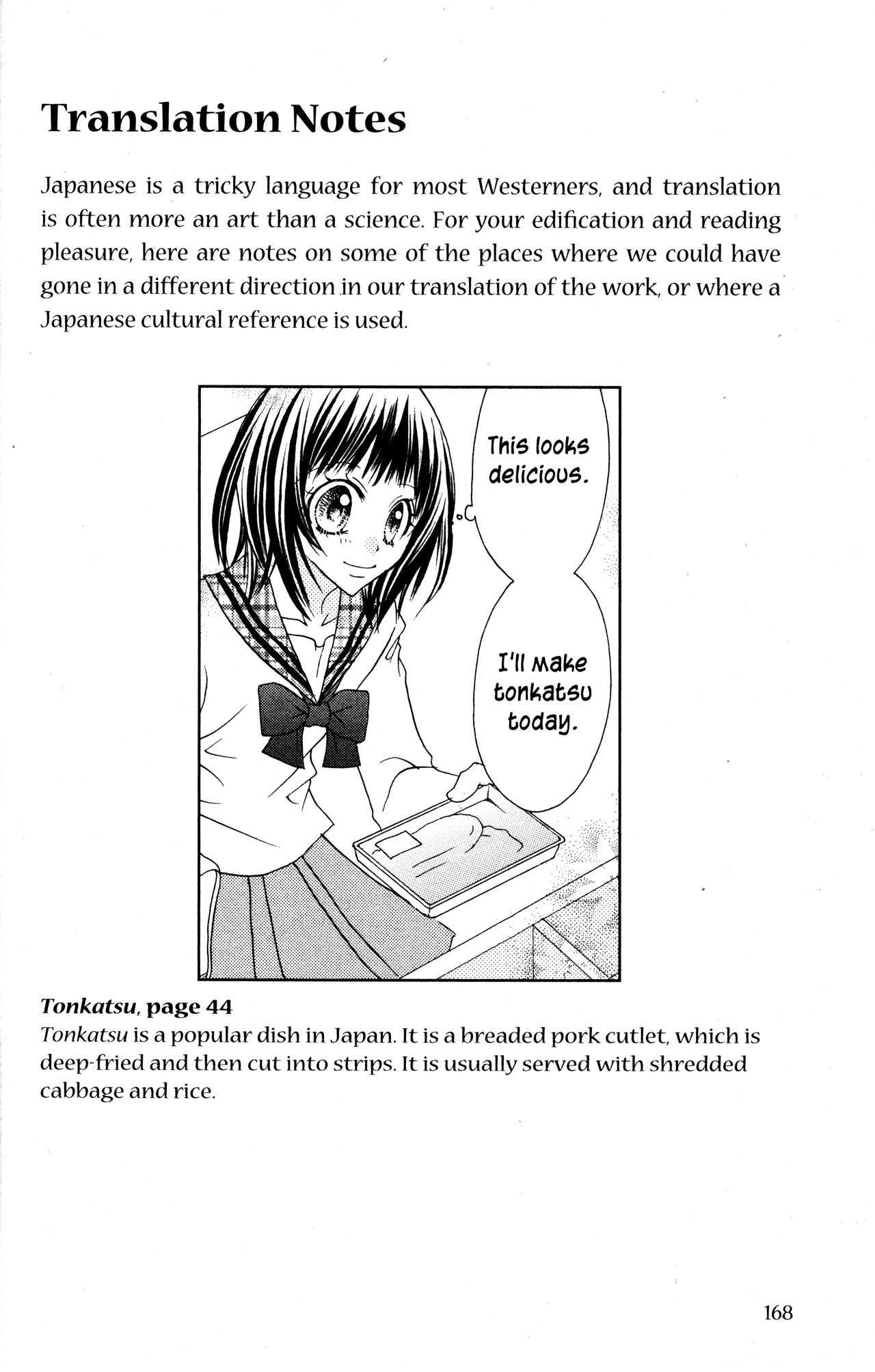 Translation Notes

Japanese is a tricky language for most Westerners, and translation is often more an art than a science. For your edification and reading pleasure, here are notes on some of the places where we could have gone in a different direction in our translation of the work, or where a Japanese cultural reference is used.

This looks delicious.

I'll make tonkatsu today.

Tonkatsu, page 44
Tonkatsu is a popular dish in Japan. It is a breaded pork cutlet, which is deep-fried and then cut into strips. It is usually served with shredded cabbage and rice.

168